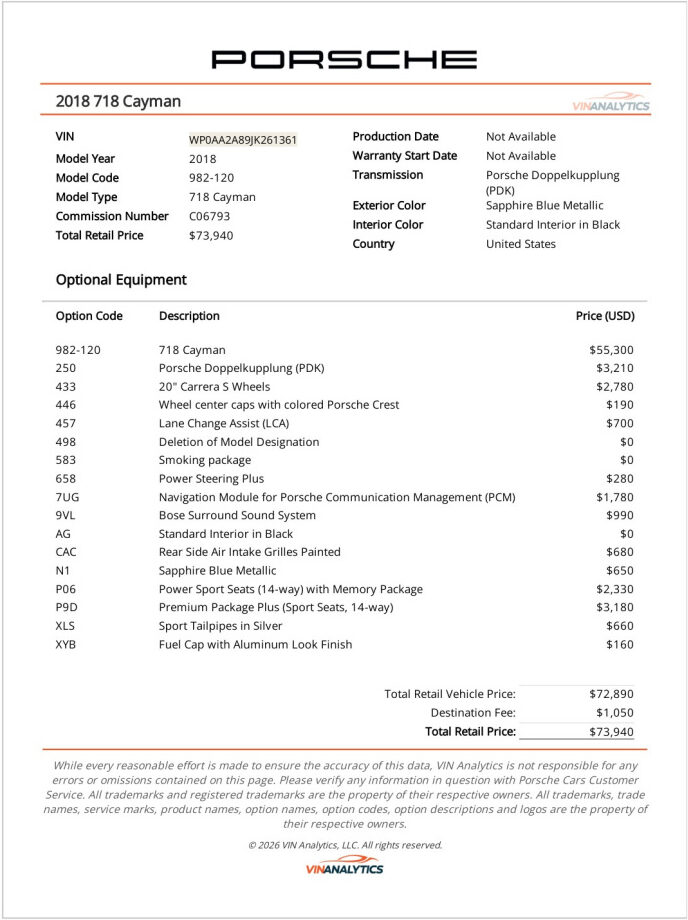 PORSCHE

2018 718 Cayman

VINANALYTICS

VIN WP0AA2A89JK261361
Model Year 2018
Model Code 982-120
Model Type 718 Cayman
Commission Number C06793
Total Retail Price $73,940

Production Date Not Available
Warranty Start Date Not Available
Transmission Porsche Doppelkupplung (PDK)
Exterior Color Sapphire Blue Metallic
Interior Color Standard Interior in Black
Country United States

Optional Equipment

| Option Code | Description | Price (USD) |
|---|---|---|
| 982-120 | 718 Cayman | $55,300 |
| 250 | Porsche Doppelkupplung (PDK) | $3,210 |
| 433 | 20" Carrera S Wheels | $2,780 |
| 446 | Wheel center caps with colored Porsche Crest | $190 |
| 457 | Lane Change Assist (LCA) | $700 |
| 498 | Deletion of Model Designation | $0 |
| 583 | Smoking package | $0 |
| 658 | Power Steering Plus | $280 |
| 7UG | Navigation Module for Porsche Communication Management (PCM) | $1,780 |
| 9VL | Bose Surround Sound System | $990 |
| AG | Standard Interior in Black | $0 |
| CAC | Rear Side Air Intake Grilles Painted | $680 |
| N1 | Sapphire Blue Metallic | $650 |
| P06 | Power Sport Seats (14-way) with Memory Package | $2,330 |
| P9D | Premium Package Plus (Sport Seats, 14-way) | $3,180 |
| XLS | Sport Tailpipes in Silver | $660 |
| XYB | Fuel Cap with Aluminum Look Finish | $160 |

Total Retail Vehicle Price: $72,890
Destination Fee: $1,050
Total Retail Price: $73,940

While every reasonable effort is made to ensure the accuracy of this data, VIN Analytics is not responsible for any errors or omissions contained on this page. Please verify any information in question with Porsche Cars Customer Service. All trademarks and registered trademarks are the property of their respective owners. All trademarks, trade names, service marks, product names, option names, option codes, option descriptions and logos are the property of their respective owners.

© 2026 VIN Analytics, LLC. All rights reserved.

VINANALYTICS